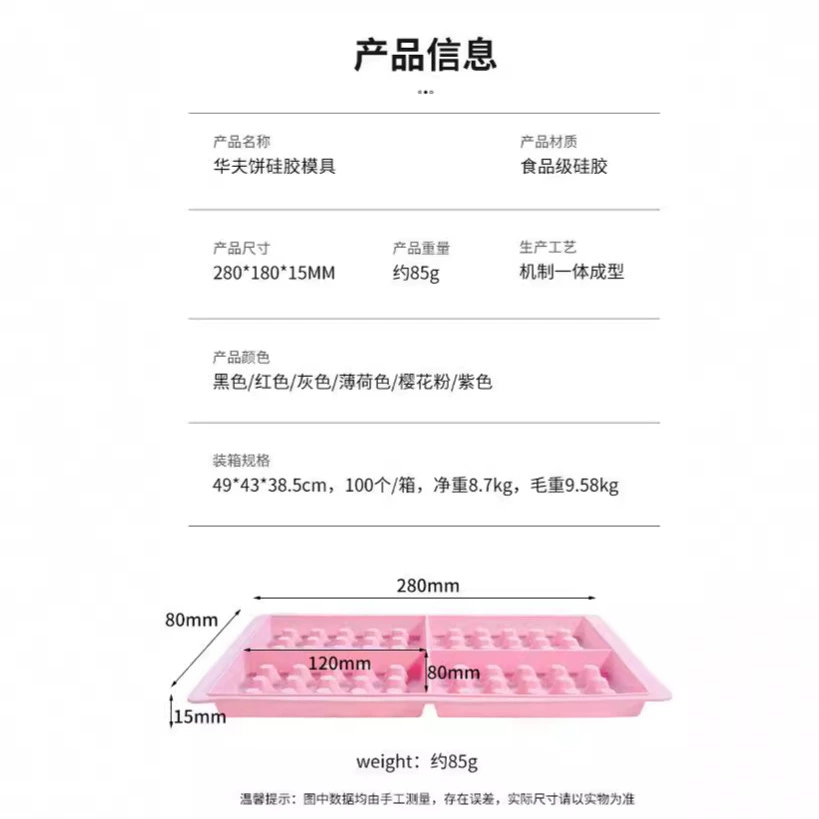 产品信息

产品名称
华夫饼硅胶模具

产品材质
食品级硅胶

产品尺寸
280*180*15MM

产品重量
约85g

生产工艺
机制一体成型

产品颜色
黑色/红色/灰色/薄荷色/樱花粉/紫色

装箱规格
49*43*38.5cm，100个/箱，净重8.7kg，毛重9.58kg

280mm
80mm
120mm
80mm
15mm

weight：约85g

温馨提示：图中数据均由手工测量，存在误差，实际尺寸请以实物为准